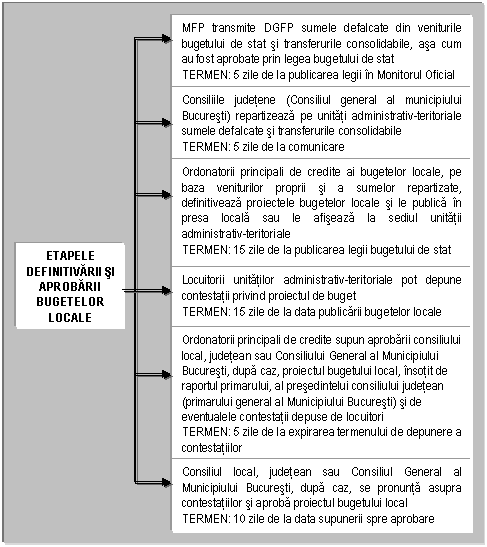 ETAPELE DEFINITIVĂRII ŞI APROBĂRII BUGETELOR LOCALE

MFP transmite DGFP sumele defalcate din veniturile bugetului de stat şi transferurile consolidabile, aşa cum au fost aprobate prin legea bugetului de stat
TERMEN: 5 zile de la publicarea legii în Monitorul Oficial

Consiliile judeţene (Consiliul general al municipiului Bucureşti) repartizează pe unităţi administrativ-teritoriale sumele defalcate şi transferurile consolidabile
TERMEN: 5 zile de la comunicare

Ordonatorii principali de credite ai bugetelor locale, pe baza veniturilor proprii şi a sumelor repartizate, definitivează proiectele bugetelor locale şi le publică în presa locală sau le afişează la sediul unităţii administrativ-teritoriale
TERMEN: 15 zile de la publicarea legii bugetului de stat

Locuitorii unităţilor administrativ-teritoriale pot depune contestaţii privind proiectul de buget
TERMEN: 15 zile de la data publicării bugetelor locale

Ordonatorii principali de credite supun aprobării consiliului local, judeţean sau Consiliului General al Municipiului Bucureşti, după caz, proiectul bugetului local, însoţit de raportul primarului, al preşedintelui consiliului judeţean (primarului general al Municipiului Bucureşti) şi de eventualele contestaţii depuse de locuitori
TERMEN: 5 zile de la expirarea termenului de depunere a contestaţiilor

Consiliul local, judeţean sau Consiliul General al Municipiului Bucureşti, după caz, se pronunţă asupra contestaţiilor şi aprobă proiectul bugetului local
TERMEN: 10 zile de la data supunerii spre aprobare